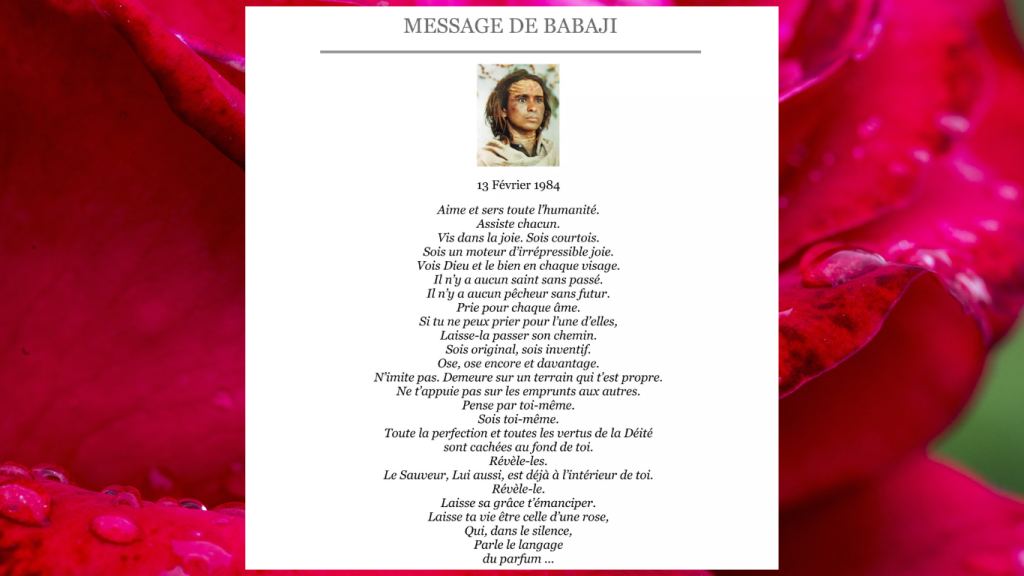 MESSAGE DE BABAJI

13 Février 1984

Aime et sers toute l'humanité.
Assiste chacun.
Vis dans la joie. Sois courtois.
Sois un moteur d'irrépressible joie.
Vois Dieu et le bien en chaque visage.
Il n'y a aucun saint sans passé.
Il n'y a aucun pêcheur sans futur.
Prie pour chaque âme.
Si tu ne peux prier pour l'une d'elles,
Laisse-la passer son chemin.
Sois original, sois inventif.
Ose, ose encore et davantage.
N'imite pas. Demeure sur un terrain qui t'est propre.
Ne t'appuie pas sur les emprunts aux autres.
Pense par toi-même.
Sois toi-même.
Toute la perfection et toutes les vertus de la Déité
sont cachées au fond de toi.
Révèle-les.
Le Sauveur, Lui aussi, est déjà à l'intérieur de toi.
Révèle-le.
Laisse sa grâce t'émanciper.
Laisse ta vie être celle d'une rose,
Qui, dans le silence,
Parle le langage
du parfum ...